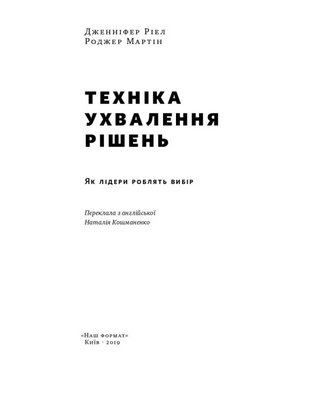 Дженніфер Ріел
Роджер Мартін

ТЕХНІКА УХВАЛЕННЯ РІШЕНЬ

Як лідери роблять вибір

Переклала з англійської
Наталія Кошманенко

«Наш формат»
Київ · 2019